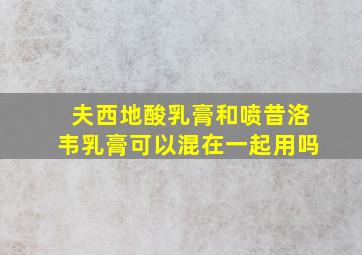 夫西地酸乳膏和喷昔洛韦乳膏可以混在一起用吗